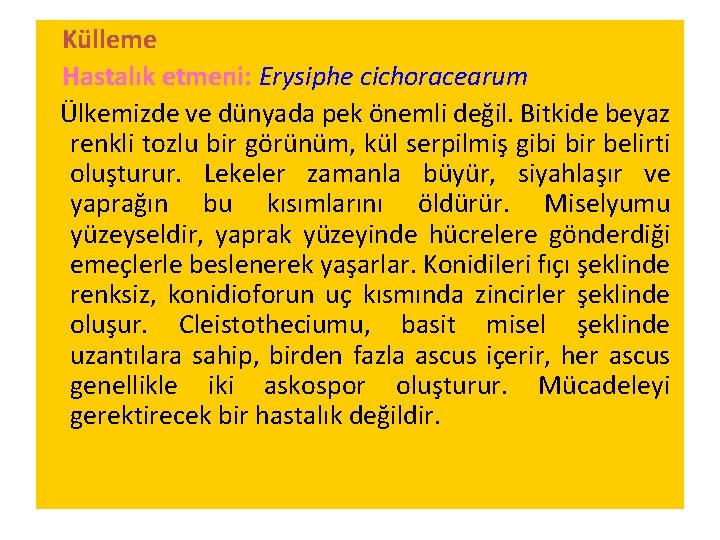 Külleme

Hastalık etmeni: Erysiphe cichoracearum

Ülkemizde ve dünyada pek önemli değil. Bitkide beyaz renkli tozlu bir görünüm, kül serpilmiş gibi bir belirti oluşturur. Lekeler zamanla büyür, siyahlaşır ve yaprağın bu kısımlarını öldürür. Miselyumu yüzeyseldir, yaprak yüzeyinde hücrelere gönderdiği emeçlerle beslenerek yaşarlar. Konidileri fıçı şeklinde renksiz, konidioforun uç kısmında zincirler şeklinde oluşur. Cleistotheciumu, basit misel şeklinde uzantılara sahip, birden fazla ascus içerir, her ascus genellikle iki askospor oluşturur. Mücadeleyi gerektirecek bir hastalık değildir.